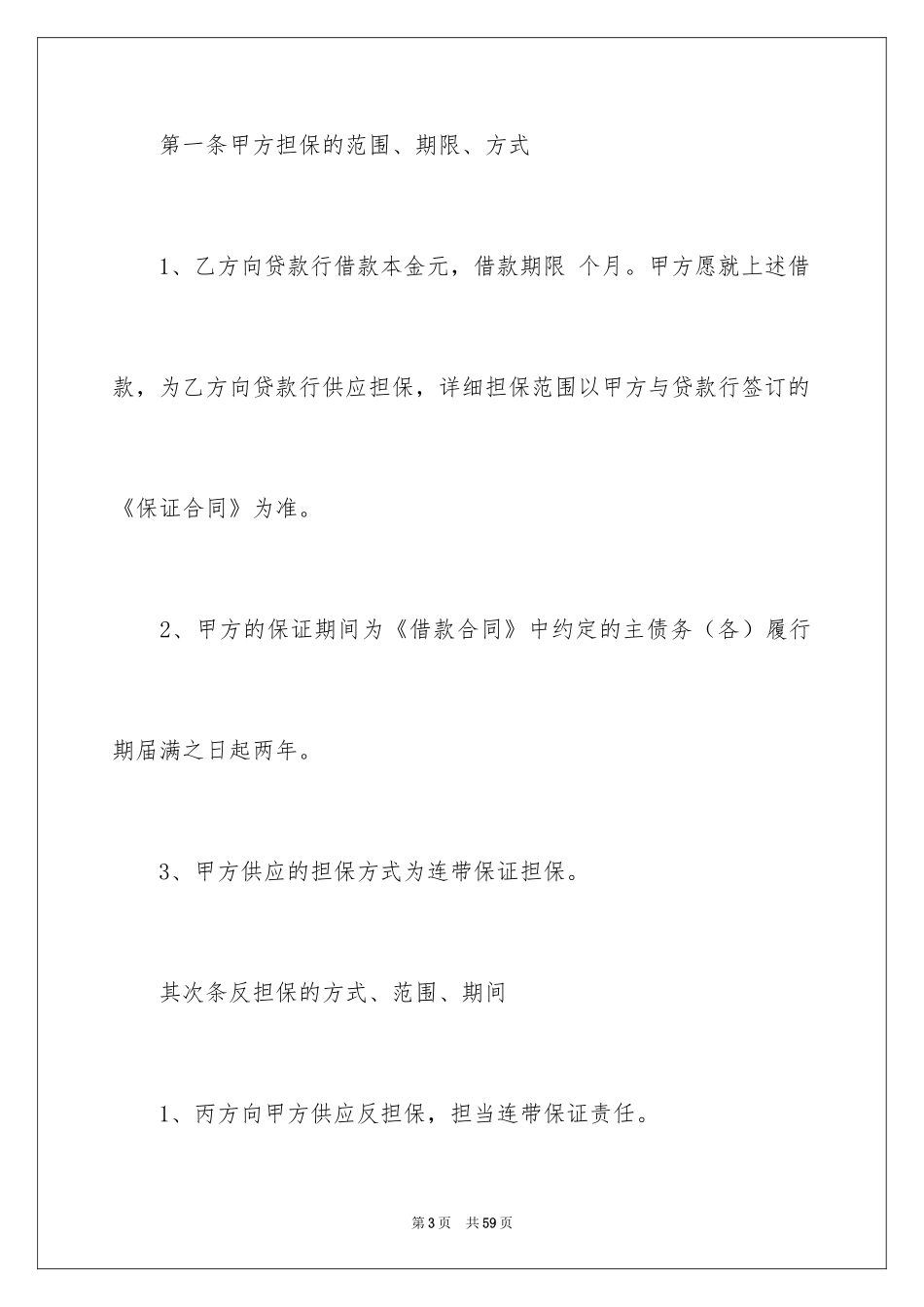 第一条甲方担保的范围、期限、方式

1、乙方向贷款行借款本金元，借款期限 个月。甲方愿就上述借款，为乙方向贷款行供应担保，详细担保范围以甲方与贷款行签订的《保证合同》为准。

2、甲方的保证期间为《借款合同》中约定的主债务（各）履行期届满之日起两年。

3、甲方供应的担保方式为连带保证担保。

其次条反担保的方式、范围、期间

1、丙方向甲方供应反担保，担当连带保证责任。

第3页 共59页